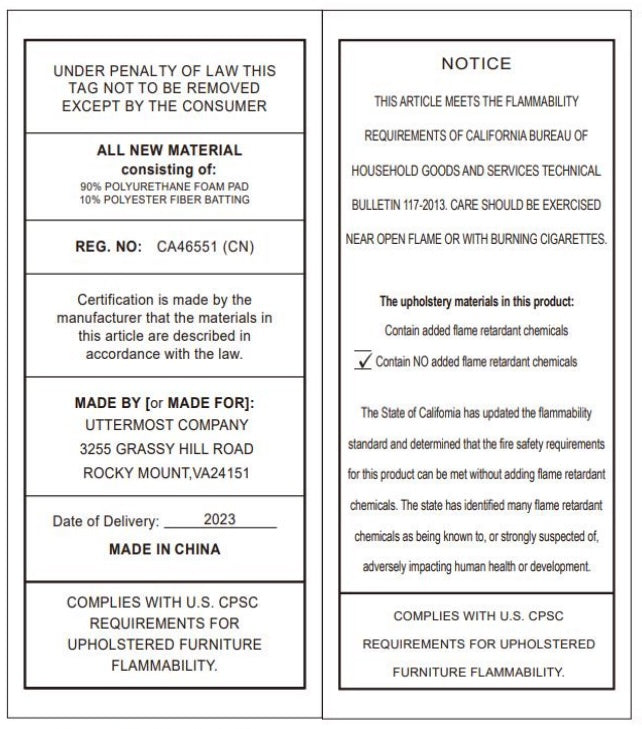 UNDER PENALTY OF LAW THIS TAG NOT TO BE REMOVED EXCEPT BY THE CONSUMER

ALL NEW MATERIAL
consisting of:
90% POLYURETHANE FOAM PAD
10% POLYESTER FIBER BATTING

REG. NO: CA46551 (CN)

Certification is made by the manufacturer that the materials in this article are described in accordance with the law.

MADE BY [or MADE FOR]:
UTTERMOST COMPANY
3255 GRASSY HILL ROAD
ROCKY MOUNT,VA24151

Date of Delivery: 2023
MADE IN CHINA

COMPLIES WITH U.S. CPSC REQUIREMENTS FOR UPHOLSTERED FURNITURE FLAMMABILITY.

NOTICE

THIS ARTICLE MEETS THE FLAMMABILITY REQUIREMENTS OF CALIFORNIA BUREAU OF HOUSEHOLD GOODS AND SERVICES TECHNICAL BULLETIN 117-2013. CARE SHOULD BE EXERCISED NEAR OPEN FLAME OR WITH BURNING CIGARETTES.

The upholstery materials in this product:
Contain added flame retardant chemicals
✓ Contain NO added flame retardant chemicals

The State of California has updated the flammability standard and determined that the fire safety requirements for this product can be met without adding flame retardant chemicals. The state has identified many flame retardant chemicals as being known to, or strongly suspected of, adversely impacting human health or development.

COMPLIES WITH U.S. CPSC REQUIREMENTS FOR UPHOLSTERED FURNITURE FLAMMABILITY.